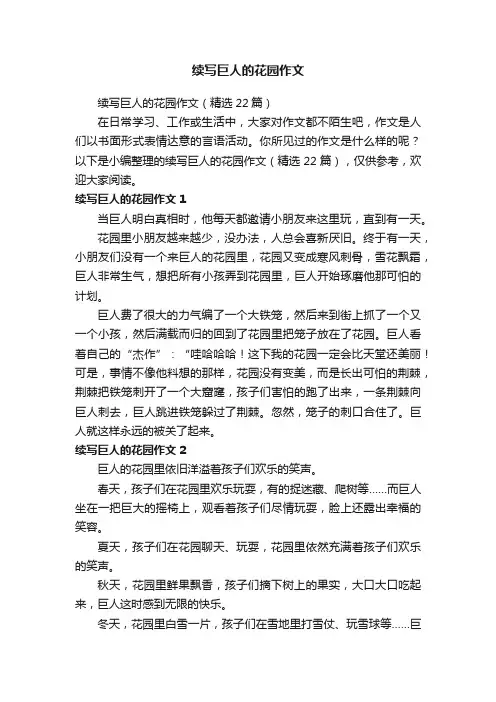 续写巨人的花园作文

续写巨人的花园作文（精选 22 篇）

在日常学习、工作或生活中，大家对作文都不陌生吧，作文是人们以书面形式表情达意的言语活动。你所见过的作文是什么样的呢？以下是小编整理的续写巨人的花园作文（精选 22 篇），仅供参考，欢迎大家阅读。

续写巨人的花园作文 1

当巨人明白真相时，他每天都邀请小朋友来这里玩，直到有一天。

花园里小朋友越来越少，没办法，人总会喜新厌旧。终于有一天，小朋友们没有一个来巨人的花园里，花园又变成寒风刺骨，雪花飘霜，巨人非常生气，想把所有小孩弄到花园里，巨人开始琢磨他那可怕的计划。

巨人费了很大的力气编了一个大铁笼，然后来到街上抓了一个又一个小孩，然后满载而归的回到了花园里把笼子放在了花园。巨人看着自己的“杰作”：“哇哈哈哈！这下我的花园一定会比天堂还美丽！可是，事情不像他料想的那样，花园没有变美，而是长出可怕的荆棘，荆棘把铁笼刺开了一个大窟窿，孩子们害怕的跑了出来，一条荆棘向巨人刺去，巨人跳进铁笼躲过了荆棘。忽然，笼子的刺口合住了。巨人就这样永远的被关了起来。

续写巨人的花园作文 2

巨人的花园里依旧洋溢着孩子们欢乐的笑声。

春天，孩子们在花园里欢乐玩耍，有的捉迷藏、爬树等……而巨人坐在一把巨大的摇椅上，观看着孩子们尽情玩耍，脸上还露出幸福的笑容。

夏天，孩子们在花园聊天、玩耍，花园里依然充满着孩子们欢乐的笑声。

秋天，花园里鲜果飘香，孩子们摘下树上的果实，大口大口吃起来，巨人这时感到无限的快乐。

冬天，花园里白雪一片，孩子们在雪地里打雪仗、玩雪球等……巨